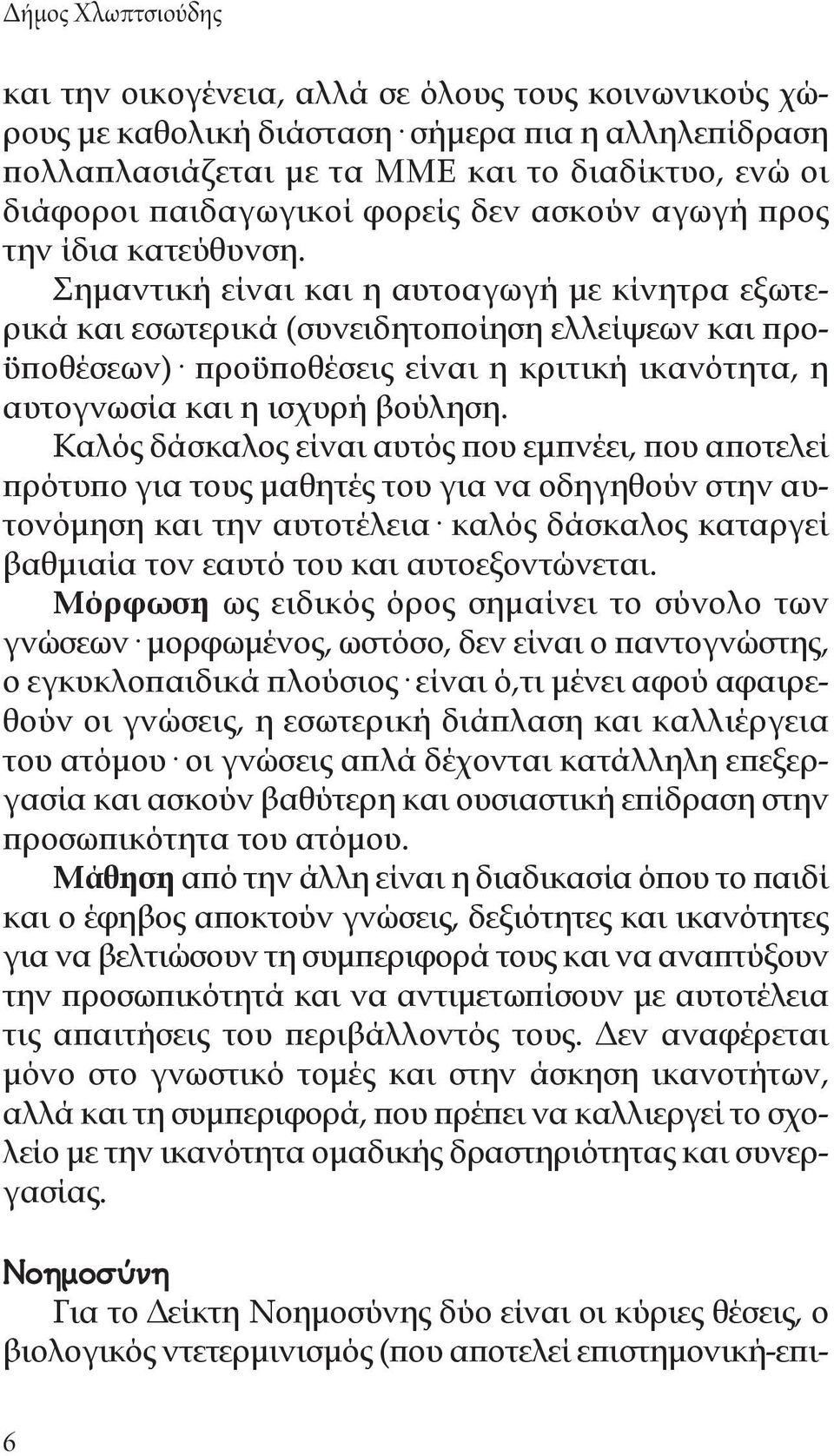 Δήμος Χλωπτσιούδης

και την οικογένεια, αλλά σε όλους τους κοινωνικούς χώρους με καθολική διάσταση· σήμερα πια η αλληλεπίδραση πολλαπλασιάζεται με τα ΜΜΕ και το διαδίκτυο, ενώ οι διάφοροι παιδαγωγικοί φορείς δεν ασκούν αγωγή προς την ίδια κατεύθυνση.

Σημαντική είναι και η αυτοαγωγή με κίνητρα εξωτερικά και εσωτερικά (συνειδητοποίηση ελλείψεων και προϋποθέσεων)· προϋποθέσεις είναι η κριτική ικανότητα, η αυτογνωσία και η ισχυρή βούληση.

Καλός δάσκαλος είναι αυτός που εμπνέει, που αποτελεί πρότυπο για τους μαθητές του για να οδηγηθούν στην αυτονόμηση και την αυτοτέλεια· καλός δάσκαλος καταργεί βαθμιαία τον εαυτό του και αυτοεξοντώνεται.

Μόρφωση ως ειδικός όρος σημαίνει το σύνολο των γνώσεων· μορφωμένος, ωστόσο, δεν είναι ο παντογνώστης, ο εγκυκλοπαιδικά πλούσιος· είναι ό,τι μένει αφού αφαιρεθούν οι γνώσεις, η εσωτερική διάπλαση και καλλιέργεια του ατόμου· οι γνώσεις απλά δέχονται κατάλληλη επεξεργασία και ασκούν βαθύτερη και ουσιαστική επίδραση στην προσωπικότητα του ατόμου.

Μάθηση από την άλλη είναι η διαδικασία όπου το παιδί και ο έφηβος αποκτούν γνώσεις, δεξιότητες και ικανότητες για να βελτιώσουν τη συμπεριφορά τους και να αναπτύξουν την προσωπικότητά και να αντιμετωπίσουν με αυτοτέλεια τις απαιτήσεις του περιβάλλοντός τους. Δεν αναφέρεται μόνο στο γνωστικό τομές και στην άσκηση ικανοτήτων, αλλά και τη συμπεριφορά, που πρέπει να καλλιεργεί το σχολείο με την ικανότητα ομαδικής δραστηριότητας και συνεργασίας.

Νοημοσύνη

Για το Δείκτη Νοημοσύνης δύο είναι οι κύριες θέσεις, ο βιολογικός ντετερμινισμός (που αποτελεί επιστημονική-επι-

6